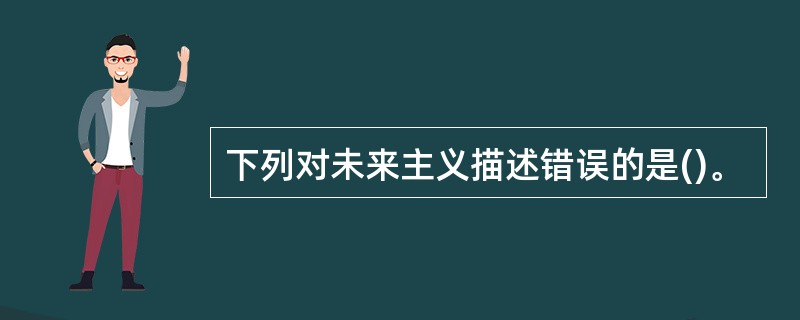 下列对未来主义描述错误的是()。